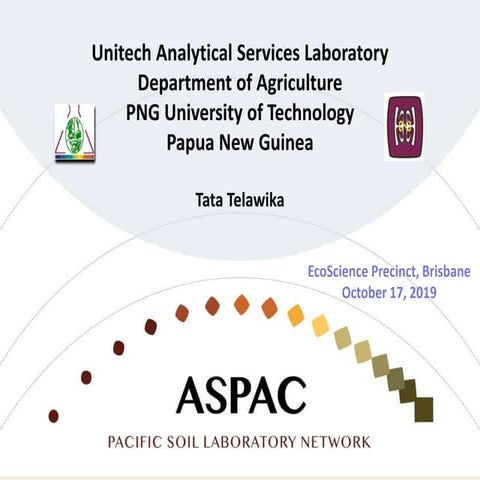 Unitech Analytical Services Laboratory
Department of Agriculture
PNG University of Technology
Papua New Guinea

Tata Telawika

EcoScience Precinct, Brisbane
October 17, 2019

ASPAC

PACIFIC SOIL LABORATORY NETWORK